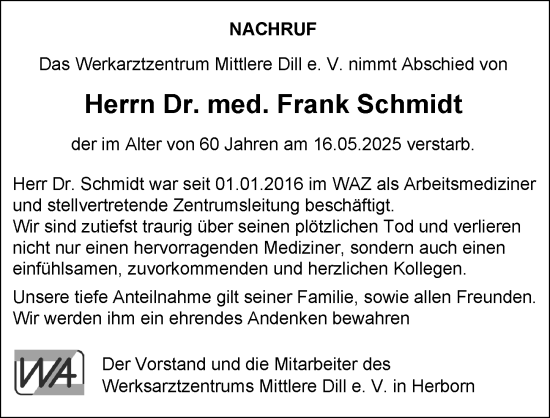 NACHRUF

Das Werkarztzentrum Mittlere Dill e. V. nimmt Abschied von

Herrn Dr. med. Frank Schmidt

der im Alter von 60 Jahren am 16.05.2025 verstarb.

Herr Dr. Schmidt war seit 01.01.2016 im WAZ als Arbeitsmediziner und stellvertretende Zentrumsleitung beschäftigt.
Wir sind zutiefst traurig über seinen plötzlichen Tod und verlieren nicht nur einen hervorragenden Mediziner, sondern auch einen einfühlsamen, zuvorkommenden und herzlichen Kollegen.

Unsere tiefe Anteilnahme gilt seiner Familie, sowie allen Freunden.
Wir werden ihm ein ehrendes Andenken bewahren

WA

Der Vorstand und die Mitarbeiter des
Werksarztzentrums Mittlere Dill e. V. in Herborn